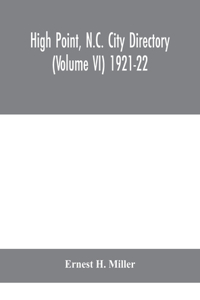 High Point, N.C. City Directory (Volume VI) 1921-22

Ernest H. Miller